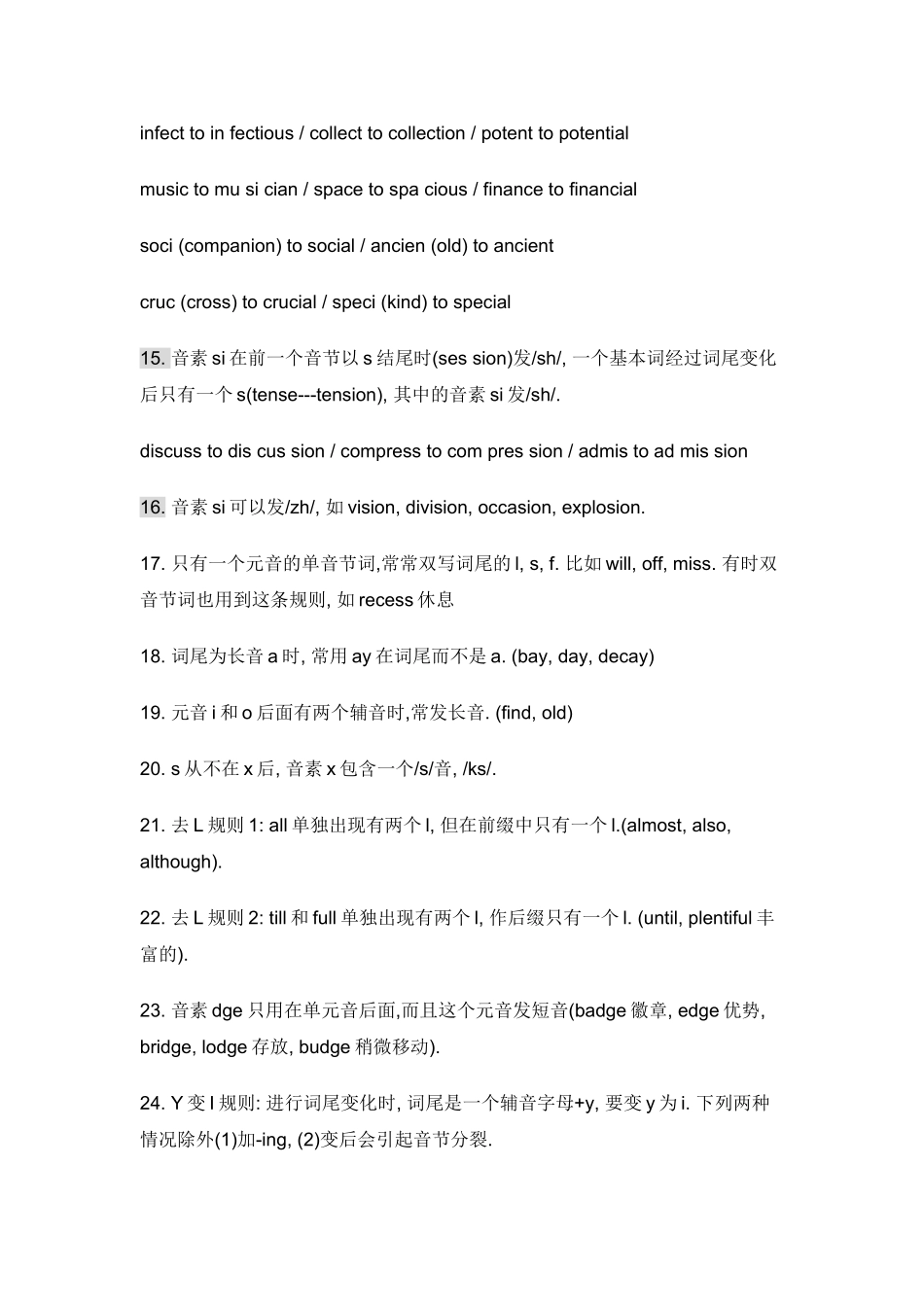 infect to in fectious / collect to collection / potent to potential

music to mu si cian / space to spa cious / finance to financial

soci (companion) to social / ancien (old) to ancient

cruc (cross) to crucial / speci (kind) to special

15. 音素 si 在前一个音节以 s 结尾时(ses sion)发/sh/, 一个基本词经过词尾变化后只有一个 s(tense---tension), 其中的音素 si 发/sh/.

discuss to dis cus sion / compress to com pres sion / admis to ad mis sion

16. 音素 si 可以发/zh/, 如 vision, division, occasion, explosion.

17. 只有一个元音的单音节词,常常双写词尾的 l, s, f. 比如 will, off, miss. 有时双音节词也用到这条规则, 如 recess 休息

18. 词尾为长音 a 时, 常用 ay 在词尾而不是 a. (bay, day, decay)

19. 元音 i 和 o 后面有两个辅音时,常发长音. (find, old)

20. s 从不在 x 后, 音素 x 包含一个/s/音, /ks/.

21. 去 L 规则 1: all 单独出现有两个 l, 但在前缀中只有一个 l.(almost, also, although).

22. 去 L 规则 2: till 和 full 单独出现有两个 l, 作后缀只有一个 l. (until, plentiful 丰富的).

23. 音素 dge 只用在单元音后面,而且这个元音发短音(badge 徽章, edge 优势, bridge, lodge 存放, budge 稍微移动).

24. Y 变 I 规则: 进行词尾变化时, 词尾是一个辅音字母+y, 要变 y 为 i. 下列两种情况除外(1)加-ing, (2)变后会引起音节分裂.